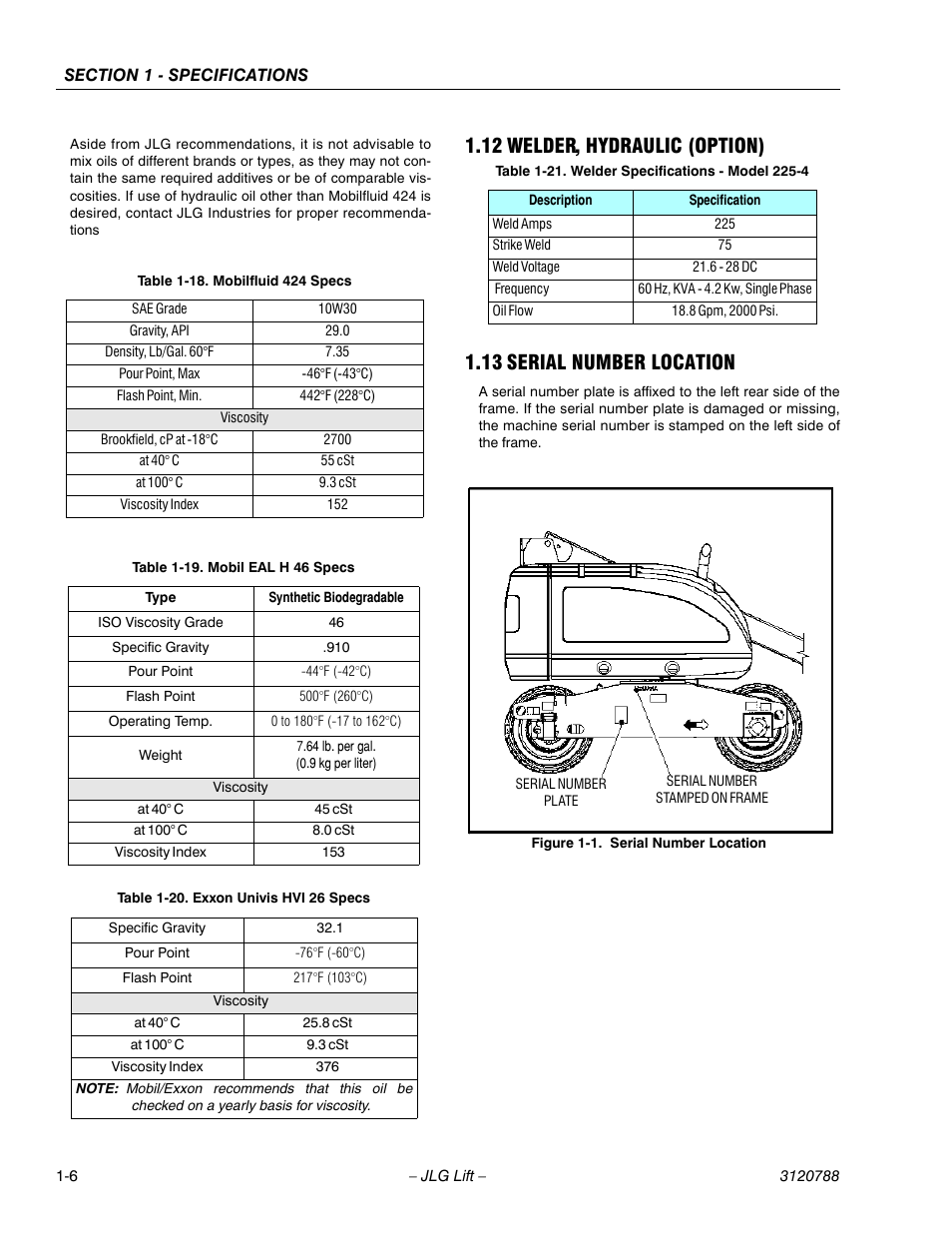 SECTION 1 - SPECIFICATIONS

Aside from JLG recommendations, it is not advisable to mix oils of different brands or types, as they may not contain the same required additives or be of comparable viscosities. If use of hydraulic oil other than Mobilfluid 424 is desired, contact JLG Industries for proper recommendations

Table 1-18. Mobilfluid 424 Specs

| SAE Grade | 10W30 |
|---|---|
| Gravity, API | 29.0 |
| Density, Lb/Gal. 60°F | 7.35 |
| Pour Point, Max | -46°F (-43°C) |
| Flash Point, Min. | 442°F (228°C) |
| Viscosity | |
| Brookfield, cP at -18°C | 2700 |
| at 40° C | 55 cSt |
| at 100° C | 9.3 cSt |
| Viscosity Index | 152 |

Table 1-19. Mobil EAL H 46 Specs

| Type | Synthetic Biodegradable |
|---|---|
| ISO Viscosity Grade | 46 |
| Specific Gravity | .910 |
| Pour Point | -44°F (-42°C) |
| Flash Point | 500°F (260°C) |
| Operating Temp. | 0 to 180°F (-17 to 162°C) |
| Weight | 7.64 lb. per gal. (0.9 kg per liter) |
| Viscosity | |
| at 40° C | 45 cSt |
| at 100° C | 8.0 cSt |
| Viscosity Index | 153 |

Table 1-20. Exxon Univis HVI 26 Specs

| Specific Gravity | 32.1 |
|---|---|
| Pour Point | -76°F (-60°C) |
| Flash Point | 217°F (103°C) |
| Viscosity | |
| at 40° C | 25.8 cSt |
| at 100° C | 9.3 cSt |
| Viscosity Index | 376 |
| NOTE: Mobil/Exxon recommends that this oil be checked on a yearly basis for viscosity. | |

1.12 WELDER, HYDRAULIC (OPTION)

Table 1-21. Welder Specifications - Model 225-4

| Description | Specification |
|---|---|
| Weld Amps | 225 |
| Strike Weld | 75 |
| Weld Voltage | 21.6 - 28 DC |
| Frequency | 60 Hz, KVA - 4.2 Kw, Single Phase |
| Oil Flow | 18.8 Gpm, 2000 Psi. |

1.13 SERIAL NUMBER LOCATION

A serial number plate is affixed to the left rear side of the frame. If the serial number plate is damaged or missing, the machine serial number is stamped on the left side of the frame.

SERIAL NUMBER PLATE
SERIAL NUMBER STAMPED ON FRAME

Figure 1-1. Serial Number Location

1-6
– JLG Lift –
3120788